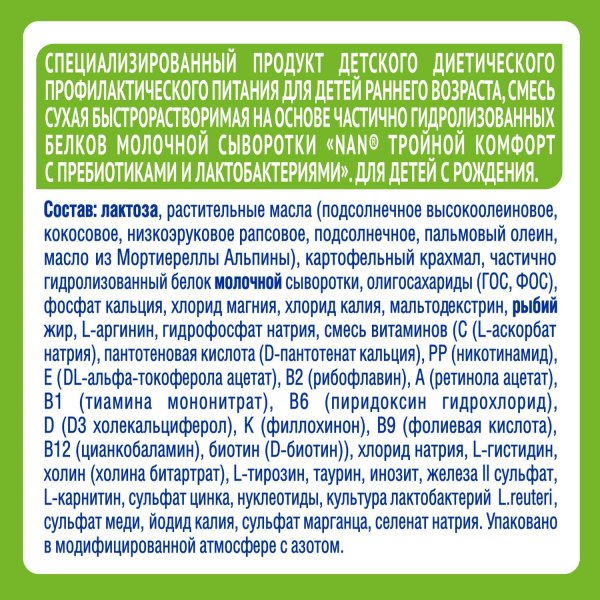 СПЕЦИАЛИЗИРОВАННЫЙ ПРОДУКТ ДЕТСКОГО ДИЕТИЧЕСКОГО ПРОФИЛАКТИЧЕСКОГО ПИТАНИЯ ДЛЯ ДЕТЕЙ РАННЕГО ВОЗРАСТА, СМЕСЬ СУХАЯ БЫСТРОРАСТВОРИМАЯ НА ОСНОВЕ ЧАСТИЧНО ГИДРОЛИЗОВАННЫХ БЕЛКОВ МОЛОЧНОЙ СЫВОРОТКИ «NAN® ТРОЙНОЙ КОМФОРТ С ПРЕБИОТИКАМИ И ЛАКТОБАКТЕРИЯМИ». ДЛЯ ДЕТЕЙ С РОЖДЕНИЯ.

Состав: лактоза, растительные масла (подсолнечное высокоолеиновое, кокосовое, низкоэруковое рапсовое, подсолнечное, пальмовый олеин, масло из Мортиереллы Альпины), картофельный крахмал, частично гидролизованный белок молочной сыворотки, олигосахариды (ГОС, ФОС), фосфат кальция, хлорид магния, хлорид калия, мальтодекстрин, рыбий жир, L-аргинин, гидрофосфат натрия, смесь витаминов (С (L-аскорбат натрия), пантотеновая кислота (D-пантотенат кальция), РР (никотинамид), Е (DL-альфа-токоферола ацетат), В2 (рибофлавин), А (ретинола ацетат), В1 (тиамина мононитрат), В6 (пиридоксин гидрохлорид), D (D3 холекальциферол), К (филлохинон), В9 (фолиевая кислота), В12 (цианкобаламин), биотин (D-биотин)), хлорид натрия, L-гистидин, холин (холина битартрат), L-тирозин, таурин, инозит, железа II сульфат, L-карнитин, сульфат цинка, нуклеотиды, культура лактобактерий L.reuteri, сульфат меди, йодид калия, сульфат марганца, селенат натрия. Упаковано в модифицированной атмосфере с азотом.